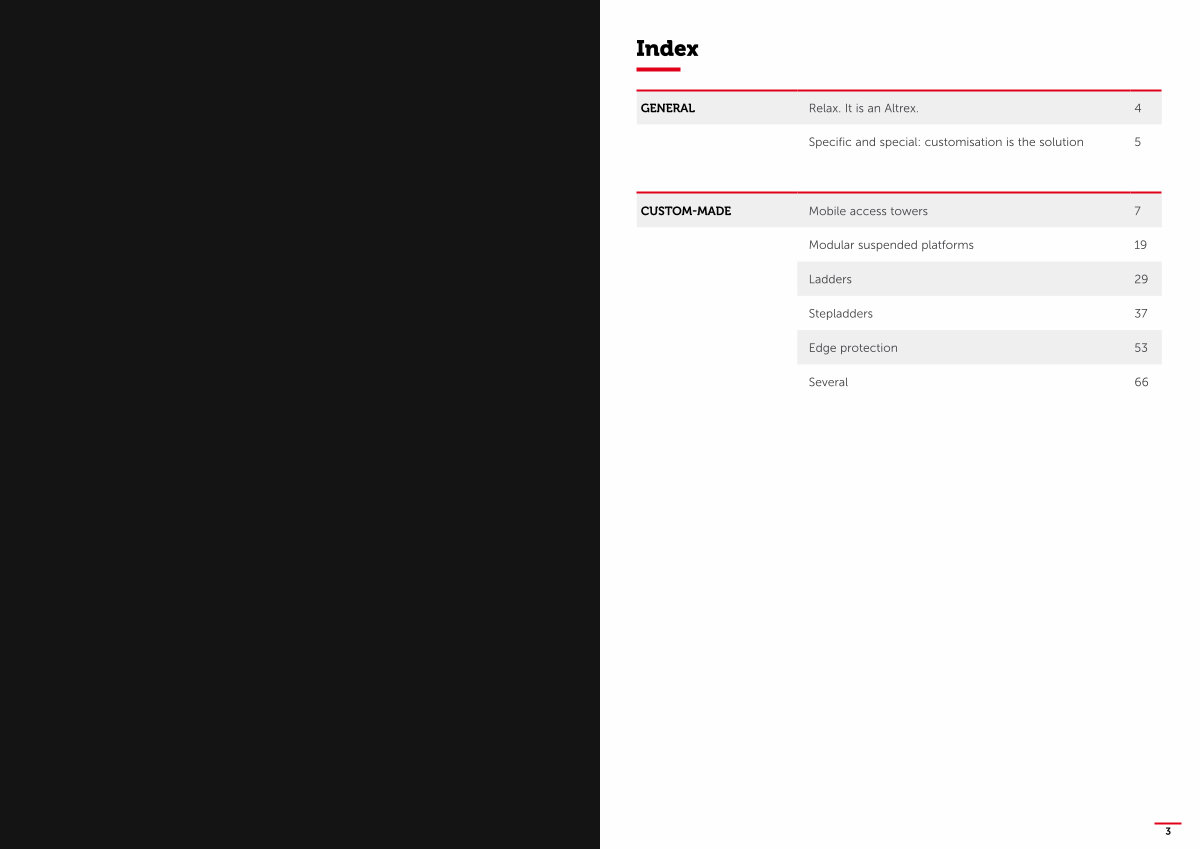 Index

GENERAL
Relax. It is an Altrex. 4
Specific and special: customisation is the solution 5

CUSTOM-MADE
Mobile access towers 7
Modular suspended platforms 19
Ladders 29
Stepladders 37
Edge protection 53
Several 66

3